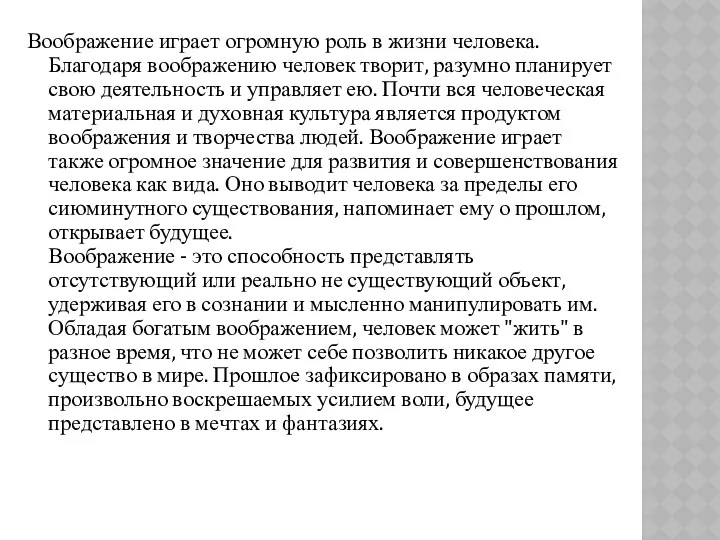 Воображение играет огромную роль в жизни человека. Благодаря воображению человек творит, разумно планирует свою деятельность и управляет ею. Почти вся человеческая материальная и духовная культура является продуктом воображения и творчества людей. Воображение играет также огромное значение для развития и совершенствования человека как вида. Оно выводит человека за пределы его сиюминутного существования, напоминает ему о прошлом, открывает будущее.
Воображение - это способность представлять отсутствующий или реально не существующий объект, удерживая его в сознании и мысленно манипулировать им. Обладая богатым воображением, человек может "жить" в разное время, что не может себе позволить никакое другое существо в мире. Прошлое зафиксировано в образах памяти, произвольно воскрешаемых усилием воли, будущее представлено в мечтах и фантазиях.